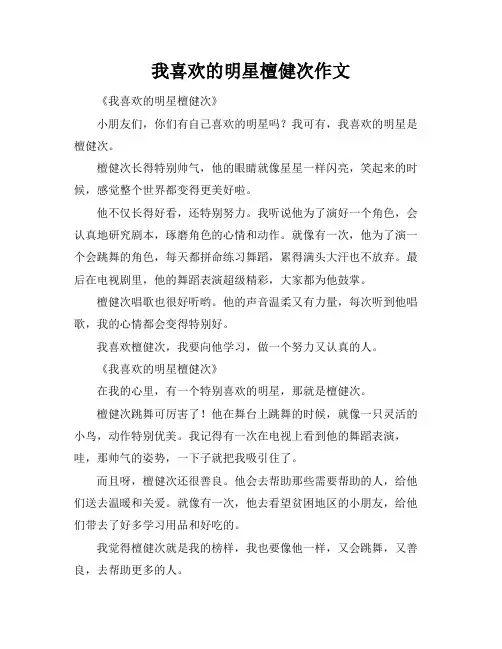 我喜欢的明星檀健次作文

《我喜欢的明星檀健次》

小朋友们，你们有自己喜欢的明星吗？我可有，我喜欢的明星是檀健次。

檀健次长得特别帅气，他的眼睛就像星星一样闪亮，笑起来的时候，感觉整个世界都变得更美好啦。

他不仅长得好看，还特别努力。我听说他为了演好一个角色，会认真地研究剧本，琢磨角色的心情和动作。就像有一次，他为了演一个会跳舞的角色，每天都拼命练习舞蹈，累得满头大汗也不放弃。最后在电视剧里，他的舞蹈表演超级精彩，大家都为他鼓掌。

檀健次唱歌也很好听哟。他的声音温柔又有力量，每次听到他唱歌，我的心情都会变得特别好。

我喜欢檀健次，我要向他学习，做一个努力又认真的人。

《我喜欢的明星檀健次》

在我的心里，有一个特别喜欢的明星，那就是檀健次。

檀健次跳舞可厉害了！他在舞台上跳舞的时候，就像一只灵活的小鸟，动作特别优美。我记得有一次在电视上看到他的舞蹈表演，哇，那帅气的姿势，一下子就把我吸引住了。

而且呀，檀健次还很善良。他会去帮助那些需要帮助的人，给他们送去温暖和关爱。就像有一次，他去看望贫困地区的小朋友，给他们带去了好多学习用品和好吃的。

我觉得檀健次就是我的榜样，我也要像他一样，又会跳舞，又善良，去帮助更多的人。